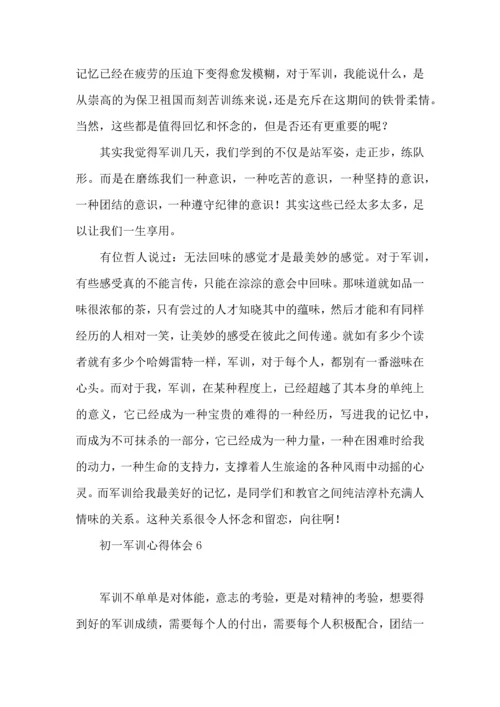 记忆已经在疲劳的压迫下变得愈发模糊，对于军训，我能说什么，是从崇高的为保卫祖国而刻苦训练来说，还是充斥在这期间的铁骨柔情。当然，这些都是值得回忆和怀念的，但是否还有更重要的呢？

其实我觉得军训几天，我们学到的不仅是站军姿，走正步，练队形。而是在磨练我们一种意识，一种吃苦的意识，一种坚持的意识，一种团结的意识，一种遵守纪律的意识！其实这些已经太多太多，足以让我们一生享用。

有位哲人说过：无法回味的感觉才是最美妙的感觉。对于军训，有些感受真的不能言传，只能在淙淙的意会中回味。那味道就如品一味很浓郁的茶，只有尝过的人才知晓其中的蕴味，然后才能和有同样经历的人相对一笑，让美妙的感受在彼此之间传递。就如有多少个读者就有多少个哈姆雷特一样，军训，对于每个人，都别有一番滋味在心头。而对于我，军训，在某种程度上，已经超越了其本身的单纯上的意义，它已经成为一种宝贵的难得的一种经历，写进我的记忆中，而成为不可抹杀的一部分，它已经成为一种力量，一种在困难时给我的动力，一种生命的支持力，支撑着人生旅途的各种风雨中动摇的心灵。而军训给我最美好的记忆，是同学们和教官之间纯洁淳朴充满人情味的关系。这种关系很令人怀念和留恋，向往啊！

初一军训心得体会 6

军训不单单是对体能，意志的考验，更是对精神的考验，想要得到好的军训成绩，需要每个人的付出，需要每个人积极配合，团结一